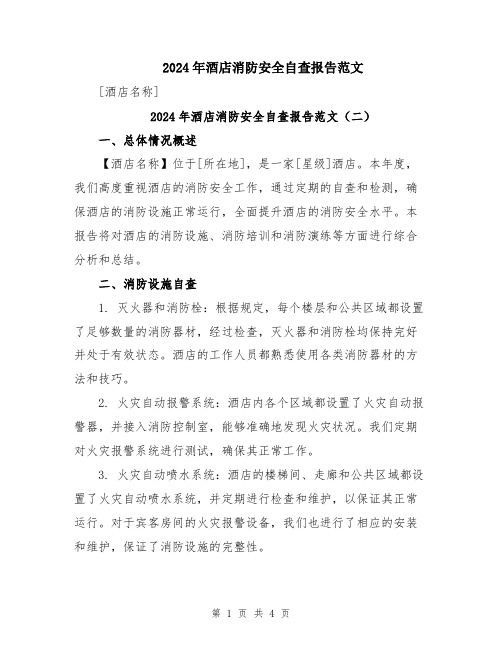 2024年酒店消防安全自查报告范文

[酒店名称]

2024年酒店消防安全自查报告范文（二）

一、总体情况概述

【酒店名称】位于[所在地]，是一家[星级]酒店。本年度，我们高度重视酒店的消防安全工作，通过定期的自查和检测，确保酒店的消防设施正常运行，全面提升酒店的消防安全水平。本报告将对酒店的消防设施、消防培训和消防演练等方面进行综合分析和总结。

二、消防设施自查

1. 灭火器和消防栓：根据规定，每个楼层和公共区域都设置了足够数量的消防器材，经过检查，灭火器和消防栓均保持完好并处于有效状态。酒店的工作人员都熟悉使用各类消防器材的方法和技巧。

2. 火灾自动报警系统：酒店内各个区域都设置了火灾自动报警器，并接入消防控制室，能够准确地发现火灾状况。我们定期对火灾报警系统进行测试，确保其正常工作。

3. 火灾自动喷水系统：酒店的楼梯间、走廊和公共区域都设置了火灾自动喷水系统，并定期进行检查和维护，以保证其正常运行。对于宾客房间的火灾报警设备，我们也进行了相应的安装和维护，保证了消防设施的完整性。

第 1 页 共 4 页